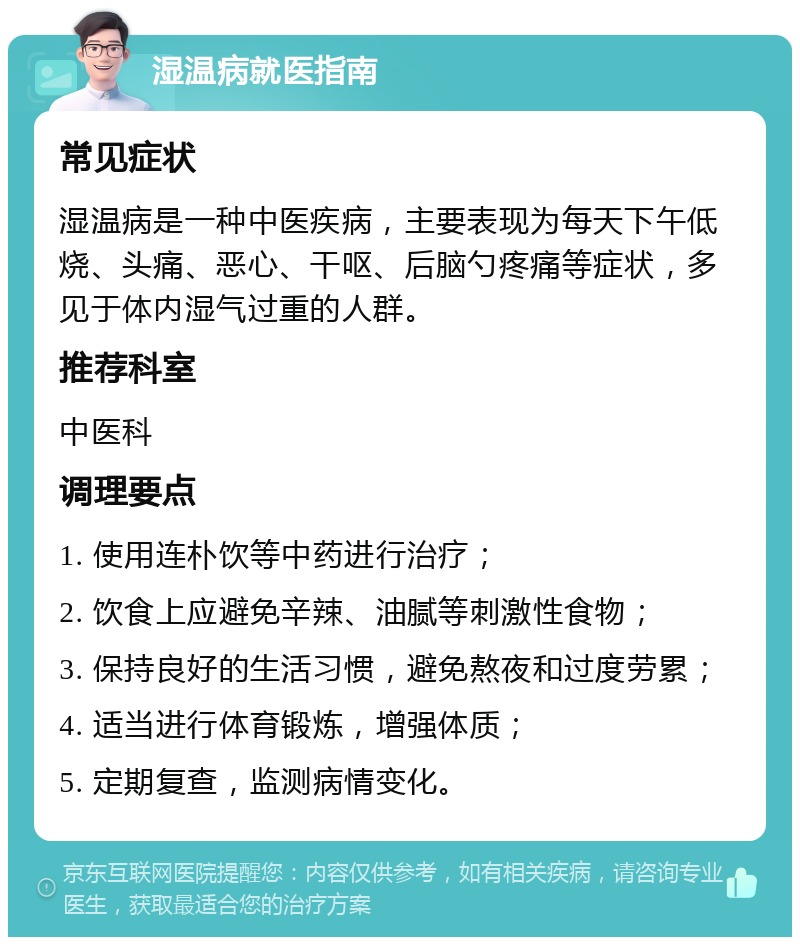 湿温病就医指南

常见症状

湿温病是一种中医疾病，主要表现为每天下午低烧、头痛、恶心、干呕、后脑勺疼痛等症状，多见于体内湿气过重的人群。

推荐科室

中医科

调理要点

1. 使用连朴饮等中药进行治疗；

2. 饮食上应避免辛辣、油腻等刺激性食物；

3. 保持良好的生活习惯，避免熬夜和过度劳累；

4. 适当进行体育锻炼，增强体质；

5. 定期复查，监测病情变化。

京东互联网医院提醒您：内容仅供参考，如有相关疾病，请咨询专业医生，获取最适合您的治疗方案